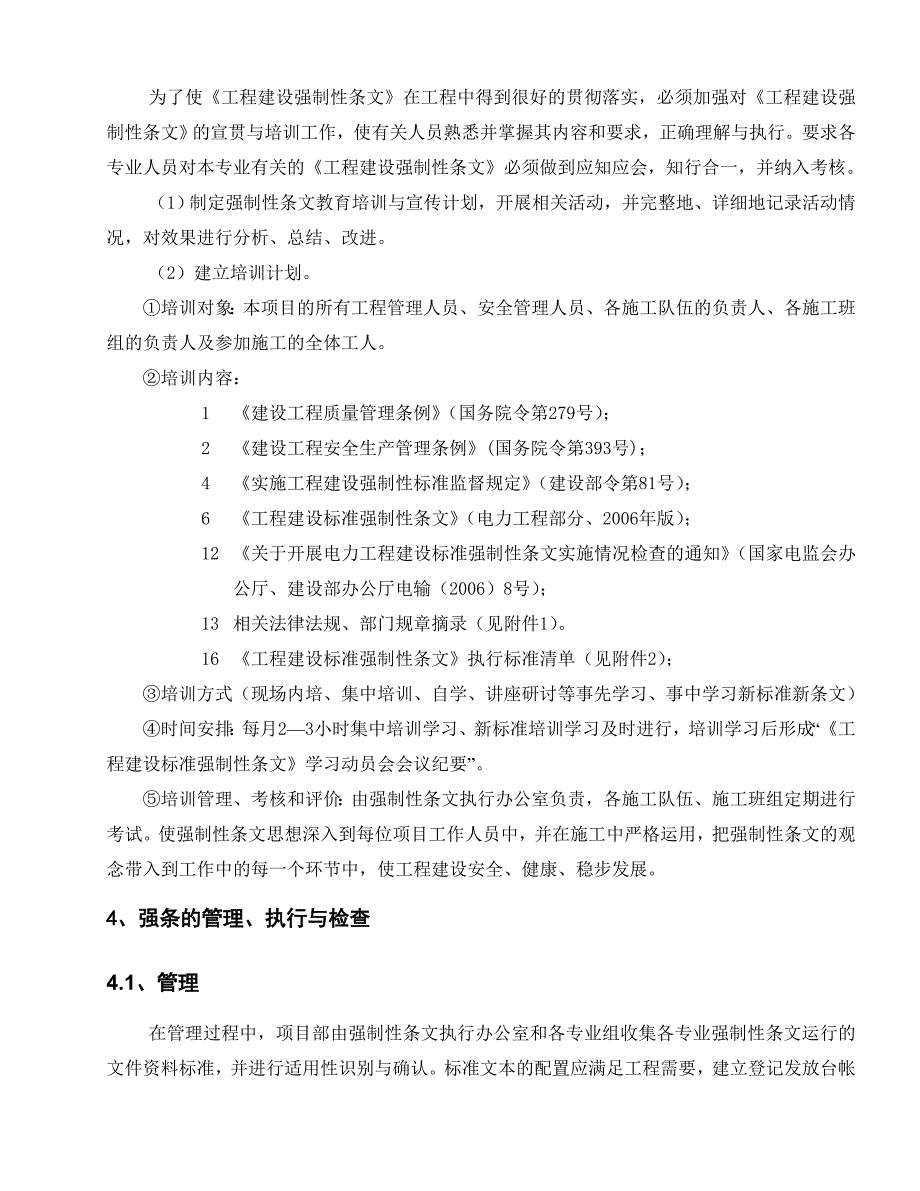 为了使《工程建设强制性条文》在工程中得到很好的贯彻落实，必须加强对《工程建设强制性条文》的宣贯与培训工作，使有关人员熟悉并掌握其内容和要求，正确理解与执行。要求各专业人员对本专业有关的《工程建设强制性条文》必须做到应知应会，知行合一，并纳入考核。

（1）制定强制性条文教育培训与宣传计划，开展相关活动，并完整地、详细地记录活动情况，对效果进行分析、总结、改进。

（2）建立培训计划。

①培训对象：本项目的所有工程管理人员、安全管理人员、各施工队伍的负责人、各施工班组的负责人及参加施工的全体工人。

②培训内容：

1 《建设工程质量管理条例》（国务院令第279号）；

2 《建设工程安全生产管理条例》（国务院令第393号）；

4 《实施工程建设强制性标准监督规定》（建设部令第81号）；

6 《工程建设标准强制性条文》（电力工程部分、2006年版）；

12 《关于开展电力工程建设标准强制性条文实施情况检查的通知》（国家电监会办公厅、建设部办公厅电输（2006）8号）；

13 相关法律法规、部门规章摘录（见附件1）。

16 《工程建设标准强制性条文》执行标准清单（见附件2）；

③培训方式（现场内培、集中培训、自学、讲座研讨等事先学习、事中学习新标准新条文）

④时间安排：每月2—3小时集中培训学习、新标准培训学习及时进行，培训学习后形成“《工程建设标准强制性条文》学习动员会会议纪要”。

⑤培训管理、考核和评价：由强制性条文执行办公室负责，各施工队伍、施工班组定期进行考试。使强制性条文思想深入到每位项目工作人员中，并在施工中严格运用，把强制性条文的观念带入到工作中的每一个环节中，使工程建设安全、健康、稳步发展。

4、强条的管理、执行与检查

4.1、管理

在管理过程中，项目部由强制性条文执行办公室和各专业组收集各专业强制性条文运行的文件资料标准，并进行适用性识别与确认。标准文本的配置应满足工程需要，建立登记发放台帐